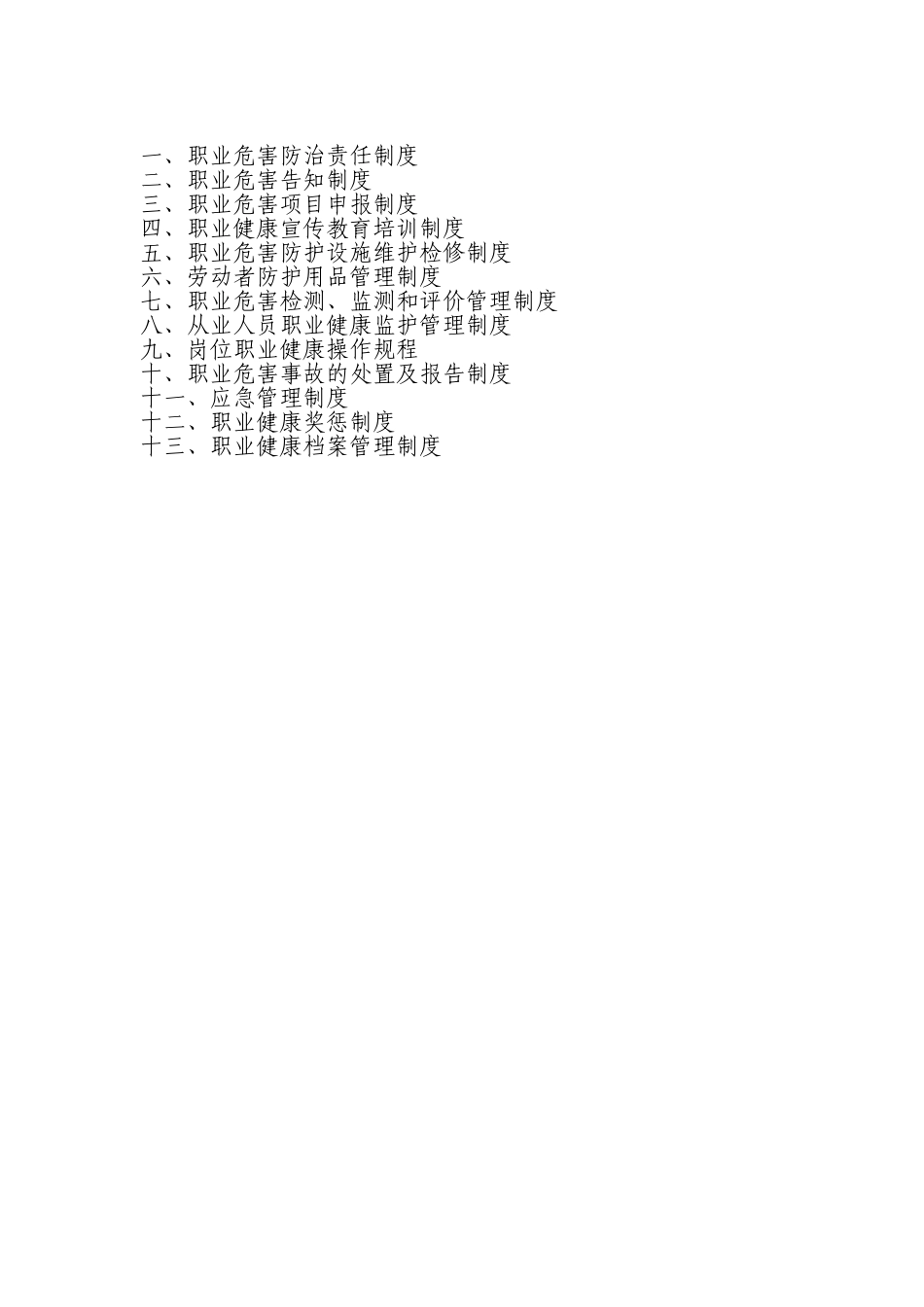 一、职业危害防治责任制度
二、职业危害告知制度
三、职业危害项目申报制度
四、职业健康宣传教育培训制度
五、职业危害防护设施维护检修制度
六、劳动者防护用品管理制度
七、职业危害检测、监测和评价管理制度
八、从业人员职业健康监护管理制度
九、岗位职业健康操作规程
十、职业危害事故的处置及报告制度
十一、应急管理制度
十二、职业健康奖惩制度
十三、职业健康档案管理制度